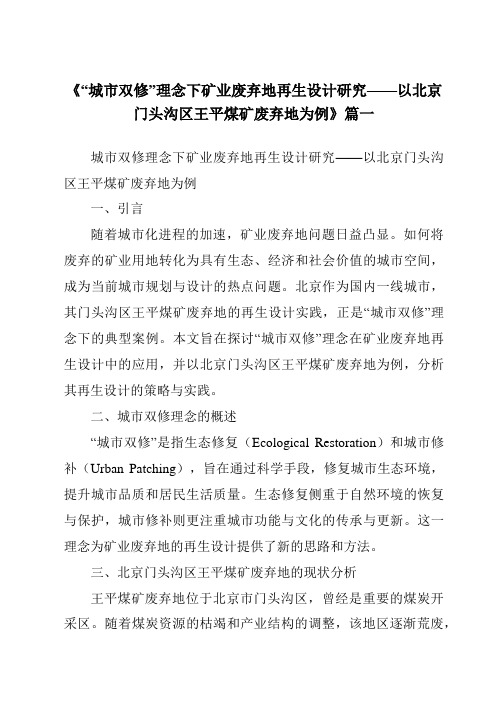 《“城市双修”理念下矿业废弃地再生设计研究——以北京门头沟区王平煤矿废弃地为例》篇一

城市双修理念下矿业废弃地再生设计研究——以北京门头沟区王平煤矿废弃地为例

一、引言

随着城市化进程的加速，矿业废弃地问题日益凸显。如何将废弃的矿业用地转化为具有生态、经济和社会价值的城市空间，成为当前城市规划与设计的热点问题。北京作为国内一线城市，其门头沟区王平煤矿废弃地的再生设计实践，正是“城市双修”理念下的典型案例。本文旨在探讨“城市双修”理念在矿业废弃地再生设计中的应用，并以北京门头沟区王平煤矿废弃地为例，分析其再生设计的策略与实践。

二、城市双修理念的概述

“城市双修”是指生态修复（Ecological Restoration）和城市修补（Urban Patching），旨在通过科学手段，修复城市生态环境，提升城市品质和居民生活质量。生态修复侧重于自然环境的恢复与保护，城市修补则更注重城市功能与文化的传承与更新。这一理念为矿业废弃地的再生设计提供了新的思路和方法。

三、北京门头沟区王平煤矿废弃地的现状分析

王平煤矿废弃地位于北京市门头沟区，曾经是重要的煤炭开采区。随着煤炭资源的枯竭和产业结构的调整，该地区逐渐荒废，